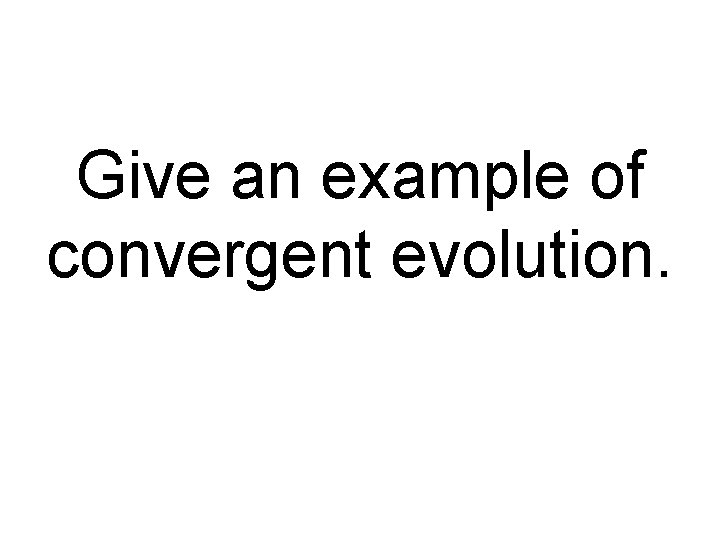 Give an example of convergent evolution.